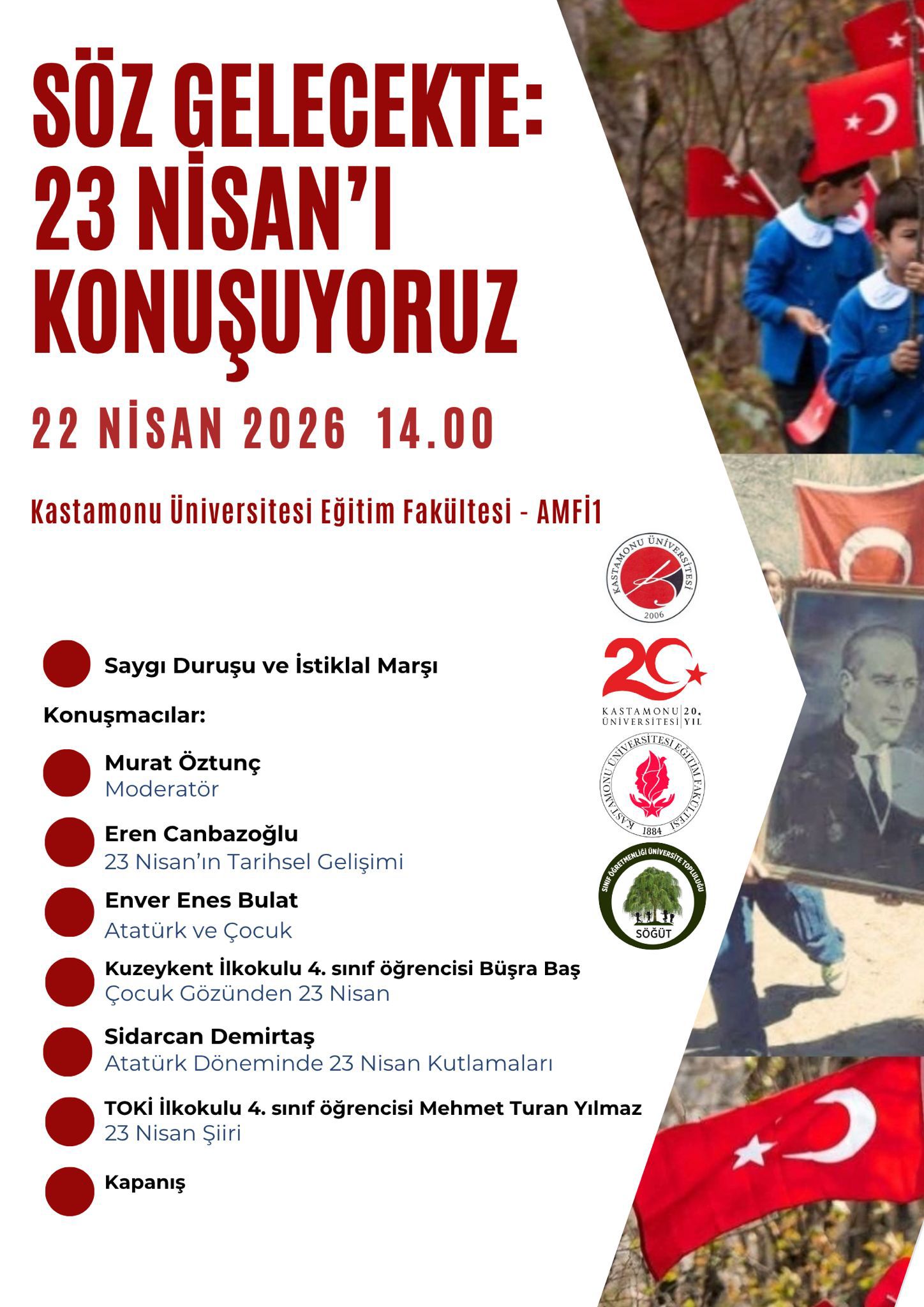 SÖZ GELECEKTE: 23 NİSAN'I KONUŞUYORUZ

22 NİSAN 2026 14.00

Kastamonu Üniversitesi Eğitim Fakültesi - AMFİ1

KASTAMONU ÜNİVERSİTESİ 2006

20 KASTAMONU ÜNİVERSİTESİ 20. YIL

KASTAMONU ÜNİVERSİTESİ EĞİTİM FAKÜLTESİ 1884

SINIF ÖĞRETMENLİĞİ ÜNİVERSİTE TOPLULUĞU SÖĞÜT

Saygı Duruşu ve İstiklal Marşı

Konuşmacılar:

Murat Öztunç
Moderatör

Eren Canbazoğlu
23 Nisan'ın Tarihsel Gelişimi

Enver Enes Bulat
Atatürk ve Çocuk

Kuzeykent İlkokulu 4. sınıf öğrencisi Büşra Baş
Çocuk Gözünden 23 Nisan

Sidarcan Demirtaş
Atatürk Döneminde 23 Nisan Kutlamaları

TOKİ İlkokulu 4. sınıf öğrencisi Mehmet Turan Yılmaz
23 Nisan Şiiri

Kapanış